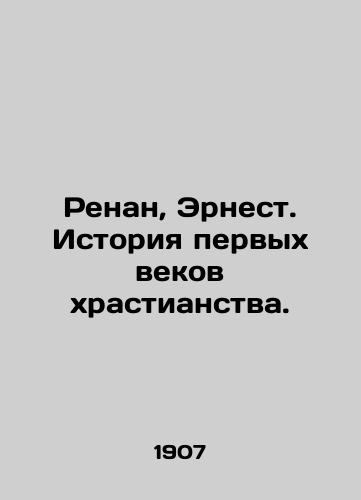 Ренан, Эрнест. История первых веков храстианства.

1907